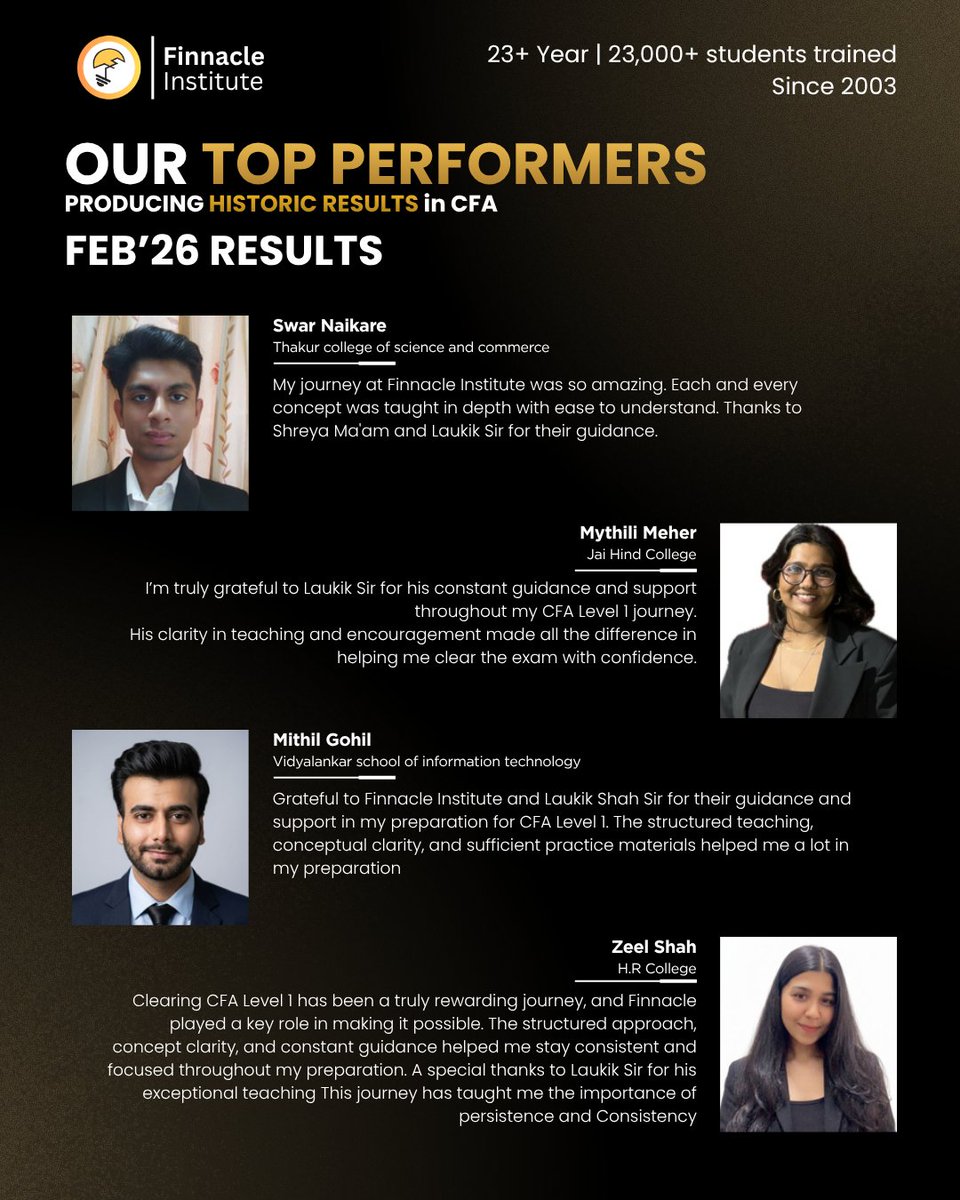 Finnacle Institute

23+ Year | 23,000+ students trained
Since 2003

OUR TOP PERFORMERS
PRODUCING HISTORIC RESULTS in CFA
FEB'26 RESULTS

Swar Naikare
Thakur college of science and commerce
My journey at Finnacle Institute was so amazing. Each and every concept was taught in depth with ease to understand. Thanks to Shreya Ma'am and Laukik Sir for their guidance.

Mythili Meher
Jai Hind College
I'm truly grateful to Laukik Sir for his constant guidance and support throughout my CFA Level 1 journey.
His clarity in teaching and encouragement made all the difference in helping me clear the exam with confidence.

Mithil Gohil
Vidyalankar school of information technology
Grateful to Finnacle Institute and Laukik Shah Sir for their guidance and support in my preparation for CFA Level 1. The structured teaching, conceptual clarity, and sufficient practice materials helped me a lot in my preparation

Zeel Shah
H.R College
Clearing CFA Level 1 has been a truly rewarding journey, and Finnacle played a key role in making it possible. The structured approach, concept clarity, and constant guidance helped me stay consistent and focused throughout my preparation. A special thanks to Laukik Sir for his exceptional teaching This journey has taught me the importance of persistence and Consistency